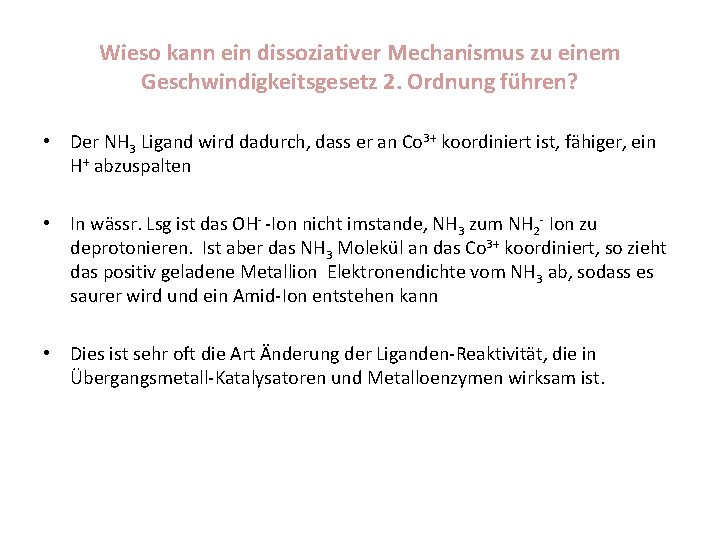 Wieso kann ein dissoziativer Mechanismus zu einem Geschwindigkeitsgesetz 2. Ordnung führen?

• Der $NH_3$ Ligand wird dadurch, dass er an $Co^{3+}$ koordiniert ist, fähiger, ein $H^+$ abzuspalten

• In wässr. Lsg ist das $OH^-$ -Ion nicht imstande, $NH_3$ zum $NH_2^-$ Ion zu deprotonieren. Ist aber das $NH_3$ Molekül an das $Co^{3+}$ koordiniert, so zieht das positiv geladene Metallion Elektronendichte vom $NH_3$ ab, sodass es saurer wird und ein Amid-Ion entstehen kann

• Dies ist sehr oft die Art Änderung der Liganden-Reaktivität, die in Übergangsmetall-Katalysatoren und Metalloenzymen wirksam ist.